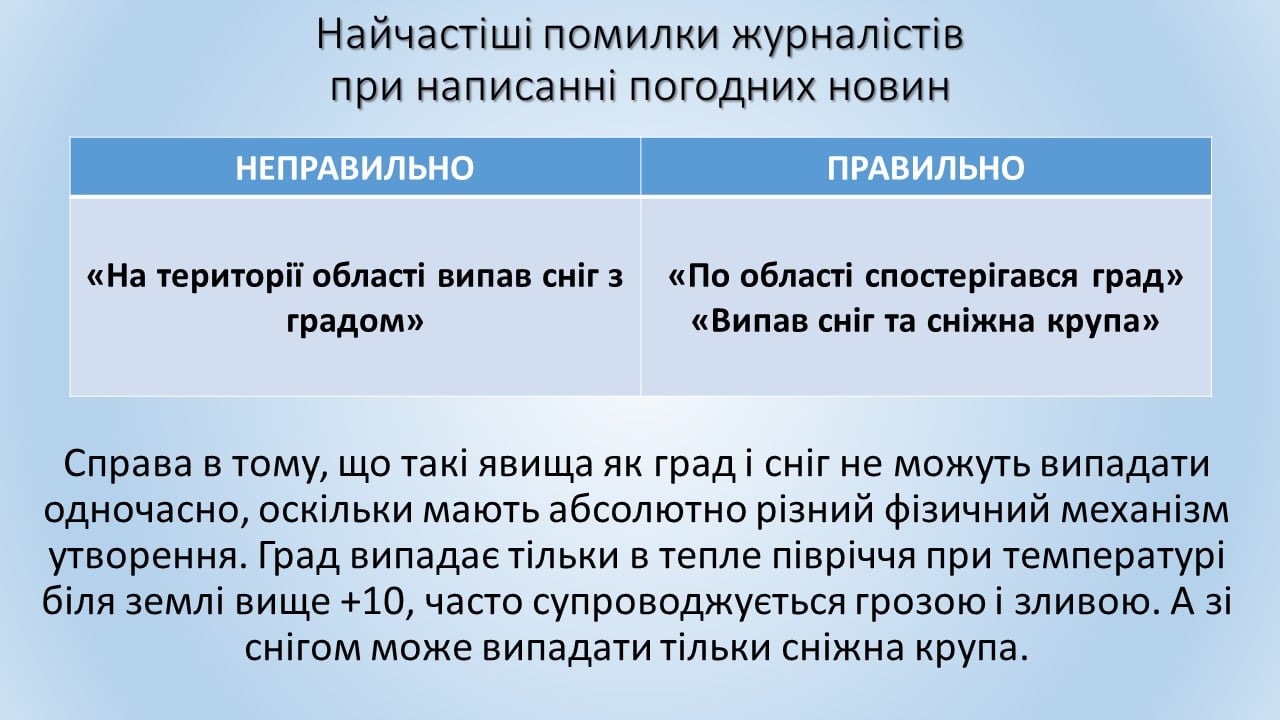 Найчастіші помилки журналістів при написанні погодних новин

| НЕПРАВИЛЬНО | ПРАВИЛЬНО |
|---|---|
| «На території області випав сніг з градом» | «По області спостерігався град» «Випав сніг та сніжна крупа» |

Справа в тому, що такі явища як град і сніг не можуть випадати одночасно, оскільки мають абсолютно різний фізичний механізм утворення. Град випадає тільки в тепле півріччя при температурі біля землі вище +10, часто супроводжується грозою і зливою. А зі снігом може випадати тільки сніжна крупа.